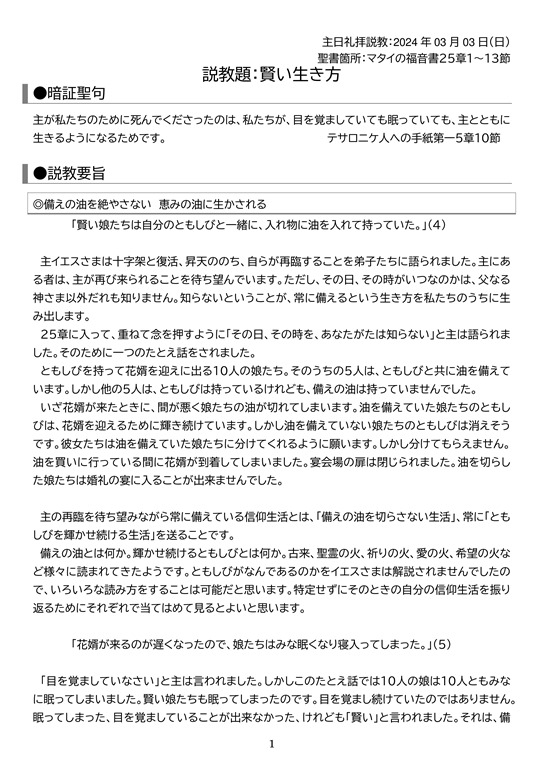 主日礼拝説教：2024 年 03 月 03 日(日)
聖書箇所：マタイの福音書25章1～13節

説教題：賢い生き方

●暗証聖句

主が私たちのために死んでくださったのは、私たちが、目を覚ましていても眠っていても、主とともに生きるようになるためです。　　　　　テサロニケ人への手紙第一5章10節

●説教要旨

◎備えの油を絶やさない　恵みの油に生かされる

「賢い娘たちは自分のともしびと一緒に、入れ物に油を入れて持っていた。」(4)

主イエスさまは十字架と復活、昇天ののち、自らが再臨することを弟子たちに語られました。主にある者は、主が再び来られることを待ち望んでいます。ただし、その日、その時がいつなのかは、父なる神さま以外だれも知りません。知らないということが、常に備えるという生き方を私たちのうちに生み出します。

25章に入って、重ねて念を押すように「その日、その時を、あなたがたは知らない」と主は語られました。そのために一つのたとえ話をされました。

ともしびを持って花婿を迎えに出る10人の娘たち。そのうちの5人は、ともしびと共に油を備えています。しかし他の5人は、ともしびは持っているけれども、備えの油は持っていませんでした。

いざ花婿が来たときに、間が悪く娘たちの油が切れてしまいます。油を備えていた娘たちのともしびは、花婿を迎えるために輝き続けています。しかし油を備えていない娘たちのともしびは消えそうです。彼女たちは油を備えていた娘たちに分けてくれるように願います。しかし分けてもらえません。油を買いに行っている間に花婿が到着してしまいました。宴会場の扉は閉じられました。油を切らした娘たちは婚礼の宴に入ることが出来ませんでした。

主の再臨を待ち望みながら常に備えている信仰生活とは、「備えの油を切らさない生活」、常に「ともしびを輝かせ続ける生活」を送ることです。

備えの油とは何か。輝かせ続けるともしびとは何か。古来、聖霊の火、祈りの火、愛の火、希望の火など様々に読まれてきたようです。ともしびがなんであるのかをイエスさまは解説されませんでしたので、いろいろな読み方をすることは可能だと思います。特定せずにそのときの自分の信仰生活を振り返るためにそれぞれで当てはめて見るとよいと思います。

「花婿が来るのが遅くなったので、娘たちはみな眠くなり寝入ってしまった。」(5)

「目を覚ましていなさい」と主は言われました。しかしこのたとえ話では10人の娘は10人ともみなに眠ってしまいました。賢い娘たちも眠ってしまったのです。目を覚まし続けていたのではありません。眠ってしまった、目を覚ましていることが出来なかった、けれども「賢い」と言われました。それは、備

1